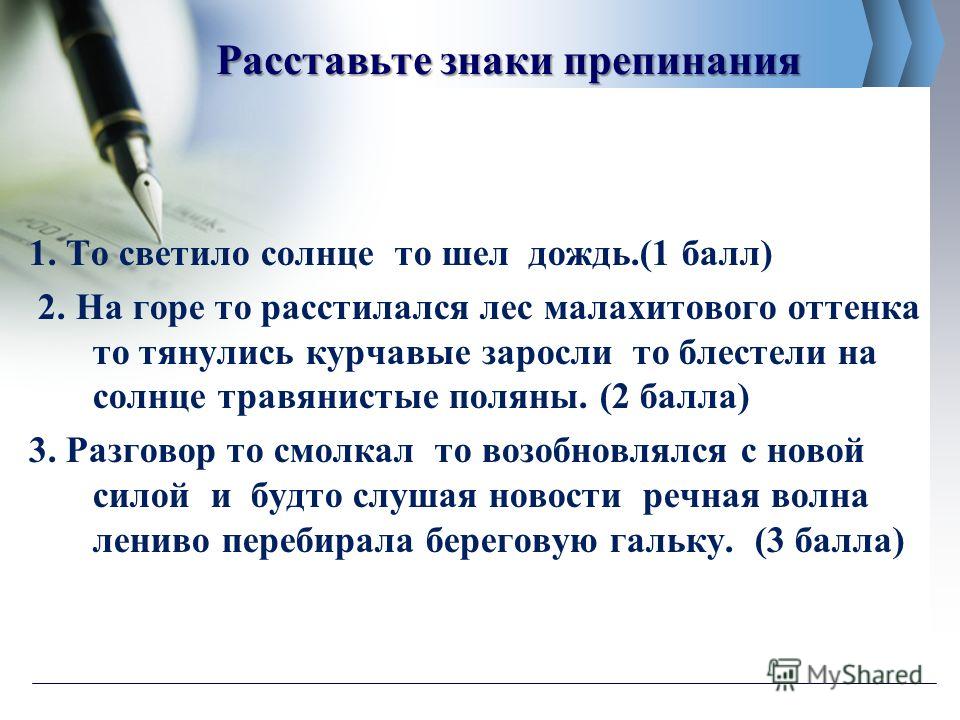 Расставьте знаки препинания

1. То светило солнце  то шел  дождь.(1 балл)

2. На горе то расстилался лес малахитового оттенка то тянулись курчавые заросли  то блестели на солнце травянистые поляны. (2 балла)

3. Разговор то смолкал  то возобновлялся с новой силой  и  будто слушая новости  речная волна лениво перебирала береговую гальку.  (3 балла)

MyShared